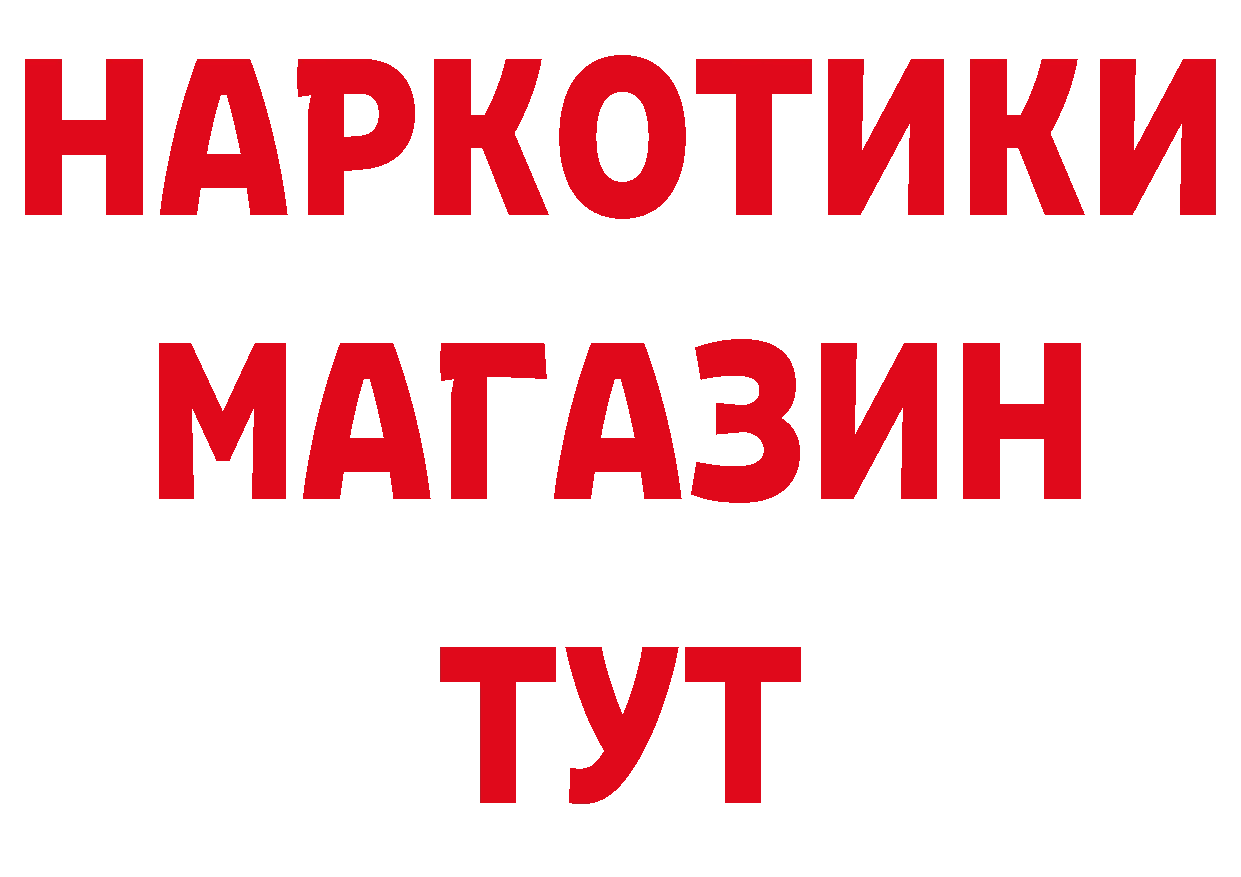 НАРКОТИКИ
МАГАЗИН
ТУТ